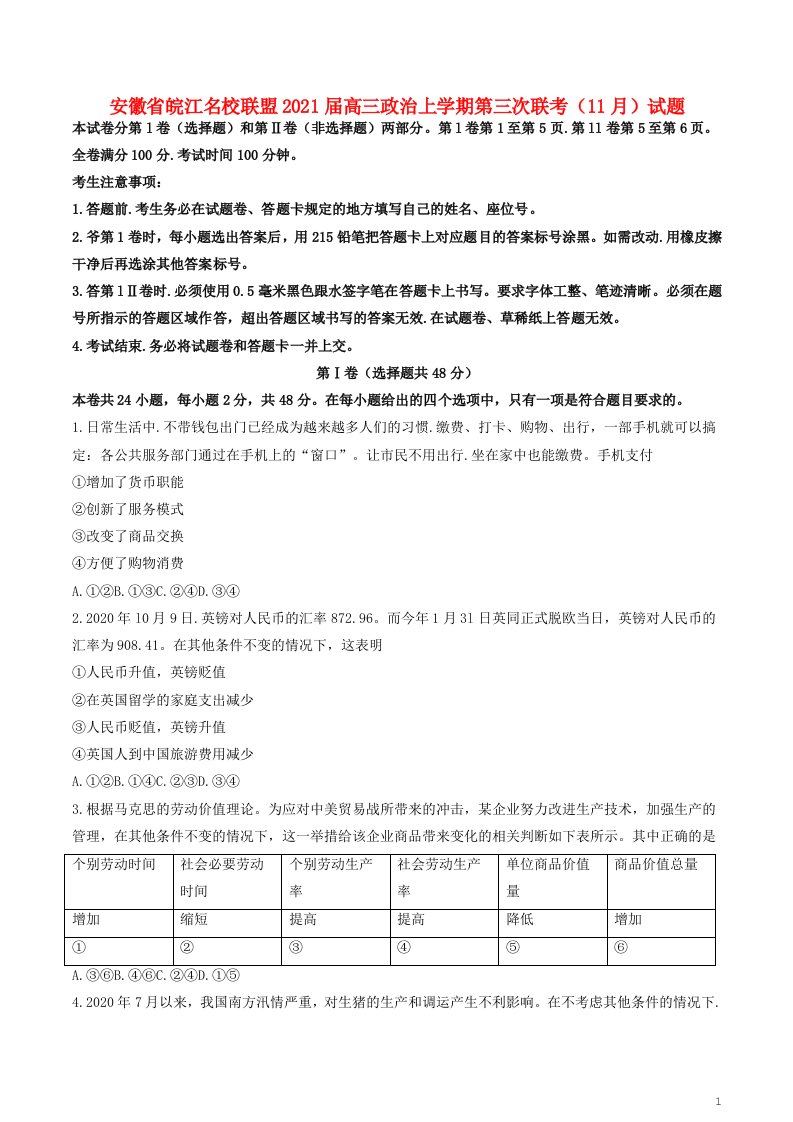 安徽省皖江名校联盟2021届高三政治上学期第三次联考（11月）试题

本试卷分第1卷（选择题）和第Ⅱ卷（非选择题）两部分。第1卷第1至第5页.第11卷第5至第6页。全卷满分100分.考试时间100分钟。

考生注意事项：

1.答题前.考生务必在试题卷、答题卡规定的地方填写自己的姓名、座位号。

2.爷第1卷时，每小题选出答案后，用215铅笔把答题卡上对应题目的答案标号涂黑。如需改动.用橡皮擦干净后再选涂其他答案标号。

3.答第1Ⅱ卷时.必须使用0.5毫米黑色跟水签字笔在答题卡上书写。要求字体工整、笔迹清晰。必须在题号所指示的答题区域作答，超出答题区域书写的答案无效.在试题卷、草稀纸上答题无效。

4.考试结束.务必将试题卷和答题卡一并上交。

第Ⅰ卷（选择题共48分）

本卷共24小题，每小题2分，共48分。在每小题给出的四个选项中，只有一项是符合题目要求的。

1.日常生活中.不带钱包出门已经成为越来越多人们的习惯.缴费、打卡、购物、出行，一部手机就可以搞定：各公共服务部门通过在手机上的“窗口”。让市民不用出行.坐在家中也能缴费。手机支付

①增加了货币职能

②创新了服务模式

③改变了商品交换

④方便了购物消费

A.①②B.①③C.②④D.③④

2.2020年10月9日.英镑对人民币的汇率872.96。而今年1月31日英同正式脱欧当日，英镑对人民币的汇率为908.41。在其他条件不变的情况下，这表明

①人民币升值，英镑贬值

②在英国留学的家庭支出减少

③人民币贬值，英镑升值

④英国人到中国旅游费用减少

A.①②B.①④C.②③D.③④

3.根据马克思的劳动价值理论。为应对中美贸易战所带来的冲击，某企业努力改进生产技术，加强生产的管理，在其他条件不变的情况下，这一举措给该企业商品带来变化的相关判断如下表所示。其中正确的是

| 个别劳动时间 | 社会必要劳动时间 | 个别劳动生产率 | 社会劳动生产率 | 单位商品价值量 | 商品价值总量 |
|---|---|---|---|---|---|
| 增加 | 缩短 | 提高 | 提高 | 降低 | 增加 |
| ① | ② | ③ | ④ | ⑤ | ⑥ |

A.③⑥B.④⑥C.②④D.①⑤

4.2020年7月以来，我国南方汛情严重，对生猪的生产和调运产生不利影响。在不考虑其他条件的情况下.

1